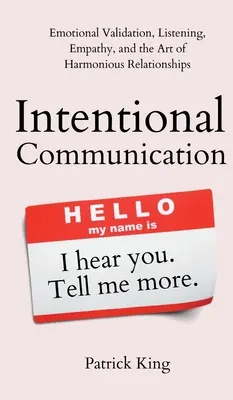 Emotional Validation, Listening, Empathy, and the Art of Harmonious Relationships

Intentional Communication

HELLO
my name is

I hear you.
Tell me more.

Patrick King